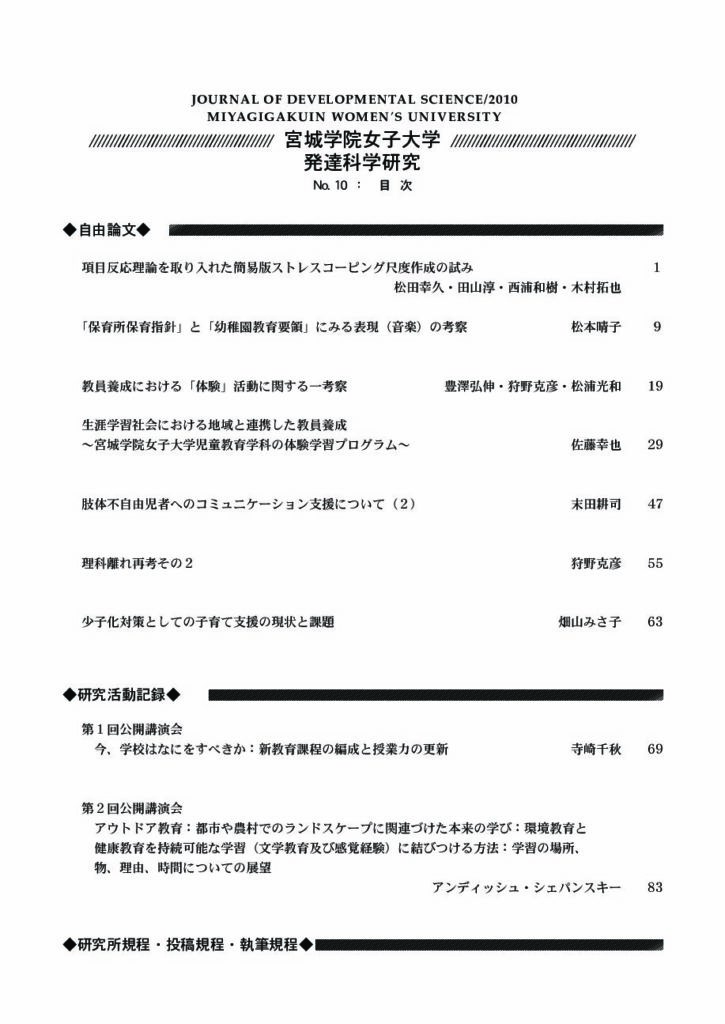 JOURNAL OF DEVELOPMENTAL SCIENCE/2010
MIYAGIGAKUIN WOMEN'S UNIVERSITY
宮城学院女子大学
発達科学研究
No. 10 ： 目 次

◆自由論文◆

項目反応理論を取り入れた簡易版ストレスコーピング尺度作成の試み 1
松田幸久・田山淳・西浦和樹・木村拓也

「保育所保育指針」と「幼稚園教育要領」にみる表現（音楽）の考察 松本晴子 9

教員養成における「体験」活動に関する一考察 豊澤弘伸・狩野克彦・松浦光和 19

生涯学習社会における地域と連携した教員養成
～宮城学院女子大学児童教育学科の体験学習プログラム～ 佐藤幸也 29

肢体不自由児者へのコミュニケーション支援について（2） 末田耕司 47

理科離れ再考その2 狩野克彦 55

少子化対策としての子育て支援の現状と課題 畑山みさ子 63

◆研究活動記録◆

第1回公開講演会
今、学校はなにをすべきか：新教育課程の編成と授業力の更新 寺崎千秋 69

第2回公開講演会
アウトドア教育：都市や農村でのランドスケープに関連づけた本来の学び：環境教育と健康教育を持続可能な学習（文学教育及び感覚経験）に結びつける方法：学習の場所、物、理由、時間についての展望
アンディッシュ・シェパンスキー 83

◆研究所規程・投稿規程・執筆規程◆